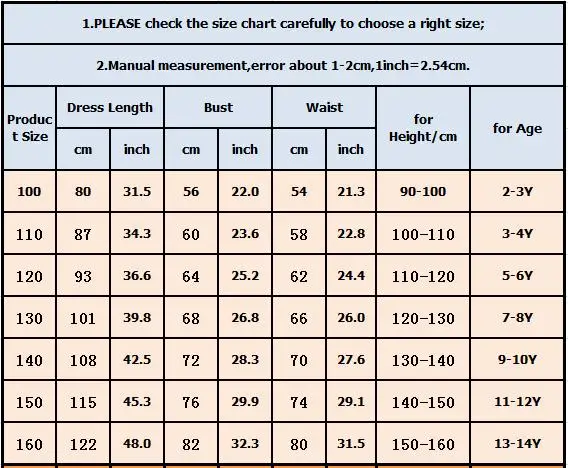 1.PLEASE check the size chart carefully to choose a right size;

2.Manual measurement,error about 1-2cm,1inch=2.54cm.

| Product Size | Dress Length cm | Dress Length inch | Bust cm | Bust inch | Waist cm | Waist inch | for Height/cm | for Age |
|---|---|---|---|---|---|---|---|---|
| 100 | 80 | 31.5 | 56 | 22.0 | 54 | 21.3 | 90-100 | 2-3Y |
| 110 | 87 | 34.3 | 60 | 23.6 | 58 | 22.8 | 100-110 | 3-4Y |
| 120 | 93 | 36.6 | 64 | 25.2 | 62 | 24.4 | 110-120 | 5-6Y |
| 130 | 101 | 39.8 | 68 | 26.8 | 66 | 26.0 | 120-130 | 7-8Y |
| 140 | 108 | 42.5 | 72 | 28.3 | 70 | 27.6 | 130-140 | 9-10Y |
| 150 | 115 | 45.3 | 76 | 29.9 | 74 | 29.1 | 140-150 | 11-12Y |
| 160 | 122 | 48.0 | 82 | 32.3 | 80 | 31.5 | 150-160 | 13-14Y |